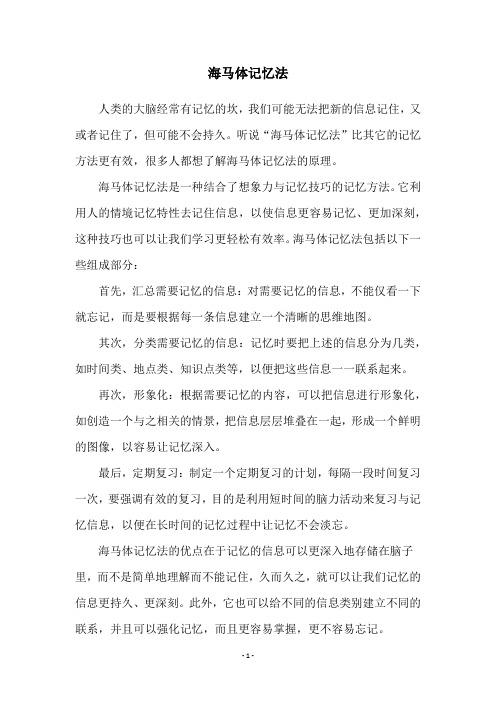 海马体记忆法

人类的大脑经常有记忆的坎，我们可能无法把新的信息记住，又或者记住了，但可能不会持久。听说“海马体记忆法”比其它的记忆方法更有效，很多人都想了解海马体记忆法的原理。

海马体记忆法是一种结合了想象力与记忆技巧的记忆方法。它利用人的情境记忆特性去记住信息，以使信息更容易记忆、更加深刻，这种技巧也可以让我们学习更轻松有效率。海马体记忆法包括以下一些组成部分：

首先，汇总需要记忆的信息：对需要记忆的信息，不能仅看一下就忘记，而是要根据每一条信息建立一个清晰的思维地图。

其次，分类需要记忆的信息：记忆时要把上述的信息分为几类，如时间类、地点类、知识点类等，以便把这些信息一一联系起来。

再次，形象化：根据需要记忆的内容，可以把信息进行形象化，如创造一个与之相关的情景，把信息层层堆叠在一起，形成一个鲜明的图像，以容易让记忆深入。

最后，定期复习：制定一个定期复习的计划，每隔一段时间复习一次，要强调有效的复习，目的是利用短时间的脑力活动来复习与记忆信息，以便在长时间的记忆过程中让记忆不会淡忘。

海马体记忆法的优点在于记忆的信息可以更深入地存储在脑子里，而不是简单地理解而不能记住，久而久之，就可以让我们记忆的信息更持久、更深刻。此外，它也可以给不同的信息类别建立不同的联系，并且可以强化记忆，而且更容易掌握，更不容易忘记。

- 1 -